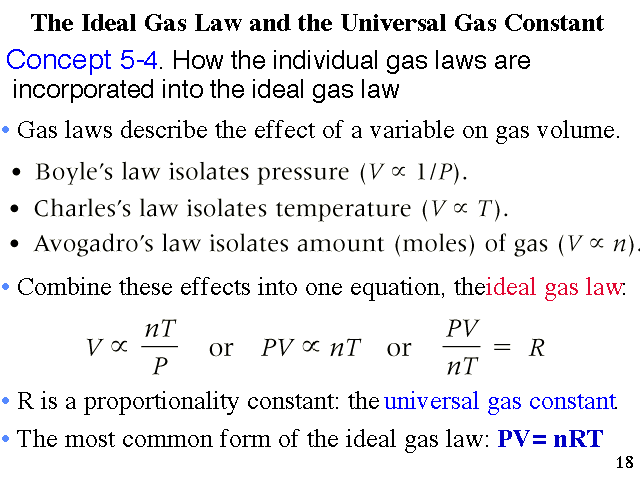 The Ideal Gas Law and the Universal Gas Constant

Concept 5-4. How the individual gas laws are incorporated into the ideal gas law

• Gas laws describe the effect of a variable on gas volume.

• Boyle's law isolates pressure ($V \propto 1/P$).

• Charles's law isolates temperature ($V \propto T$).

• Avogadro's law isolates amount (moles) of gas ($V \propto n$).

• Combine these effects into one equation, theideal gas law:

$V \propto \frac{nT}{P}$ or $PV \propto nT$ or $\frac{PV}{nT} = R$

• R is a proportionality constant: the universal gas constant

• The most common form of the ideal gas law: PV= nRT

18